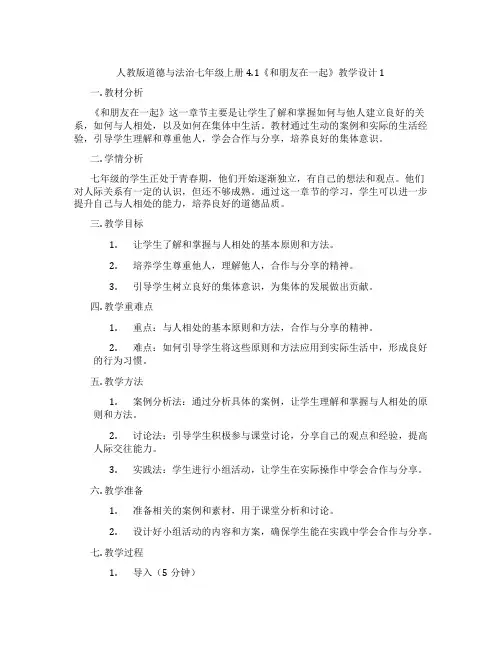 人教版道德与法治七年级上册 4.1《和朋友在一起》教学设计 1

一. 教材分析

《和朋友在一起》这一章节主要是让学生了解和掌握如何与他人建立良好的关系，如何与人相处，以及如何在集体中生活。教材通过生动的案例和实际的生活经验，引导学生理解和尊重他人，学会合作与分享，培养良好的集体意识。

二. 学情分析

七年级的学生正处于青春期，他们开始逐渐独立，有自己的想法和观点。他们对人际关系有一定的认识，但还不够成熟。通过这一章节的学习，学生可以进一步提升自己与人相处的能力，培养良好的道德品质。

三. 教学目标

1. 让学生了解和掌握与人相处的基本原则和方法。

2. 培养学生尊重他人，理解他人，合作与分享的精神。

3. 引导学生树立良好的集体意识，为集体的发展做出贡献。

四. 教学重难点

1. 重点：与人相处的基本原则和方法，合作与分享的精神。

2. 难点：如何引导学生将这些原则和方法应用到实际生活中，形成良好的行为习惯。

五. 教学方法

1. 案例分析法：通过分析具体的案例，让学生理解和掌握与人相处的原则和方法。

2. 讨论法：引导学生积极参与课堂讨论，分享自己的观点和经验，提高人际交往能力。

3. 实践法：学生进行小组活动，让学生在实际操作中学会合作与分享。

六. 教学准备

1. 准备相关的案例和素材，用于课堂分析和讨论。

2. 设计好小组活动的内容和方案，确保学生能在实践中学会合作与分享。

七. 教学过程

1. 导入（5 分钟）